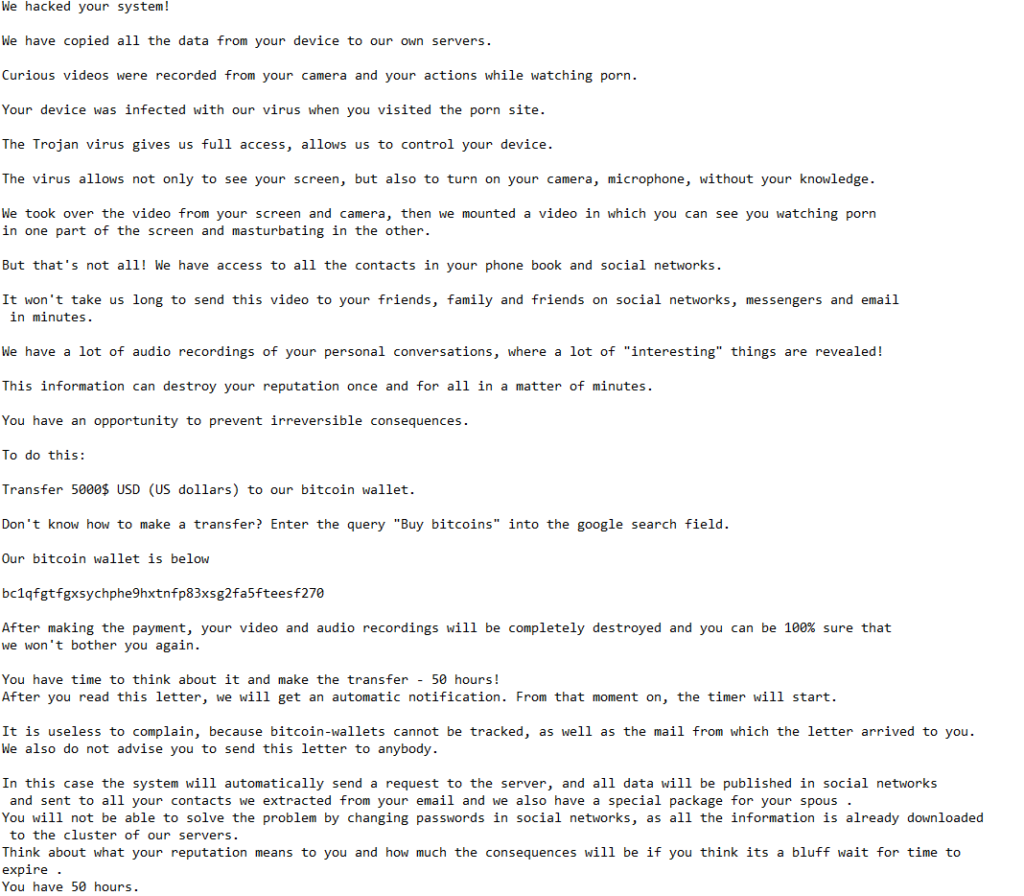 We hacked your system!

We have copied all the data from your device to our own servers.

Curious videos were recorded from your camera and your actions while watching porn.

Your device was infected with our virus when you visited the porn site.

The Trojan virus gives us full access, allows us to control your device.

The virus allows not only to see your screen, but also to turn on your camera, microphone, without your knowledge.

We took over the video from your screen and camera, then we mounted a video in which you can see you watching porn in one part of the screen and masturbating in the other.

But that's not all! We have access to all the contacts in your phone book and social networks.

It won't take us long to send this video to your friends, family and friends on social networks, messengers and email in minutes.

We have a lot of audio recordings of your personal conversations, where a lot of "interesting" things are revealed!

This information can destroy your reputation once and for all in a matter of minutes.

You have an opportunity to prevent irreversible consequences.

To do this:

Transfer 5000$ USD (US dollars) to our bitcoin wallet.

Don't know how to make a transfer? Enter the query "Buy bitcoins" into the google search field.

Our bitcoin wallet is below

bc1qfgtfgxsychphe9hxtnfp83xsg2fa5fteesf270

After making the payment, your video and audio recordings will be completely destroyed and you can be 100% sure that we won't bother you again.

You have time to think about it and make the transfer - 50 hours!
After you read this letter, we will get an automatic notification. From that moment on, the timer will start.

It is useless to complain, because bitcoin-wallets cannot be tracked, as well as the mail from which the letter arrived to you.
We also do not advise you to send this letter to anybody.

In this case the system will automatically send a request to the server, and all data will be published in social networks and sent to all your contacts we extracted from your email and we also have a special package for your spous .
You will not be able to solve the problem by changing passwords in social networks, as all the information is already downloaded to the cluster of our servers.
Think about what your reputation means to you and how much the consequences will be if you think its a bluff wait for time to expire .
You have 50 hours.